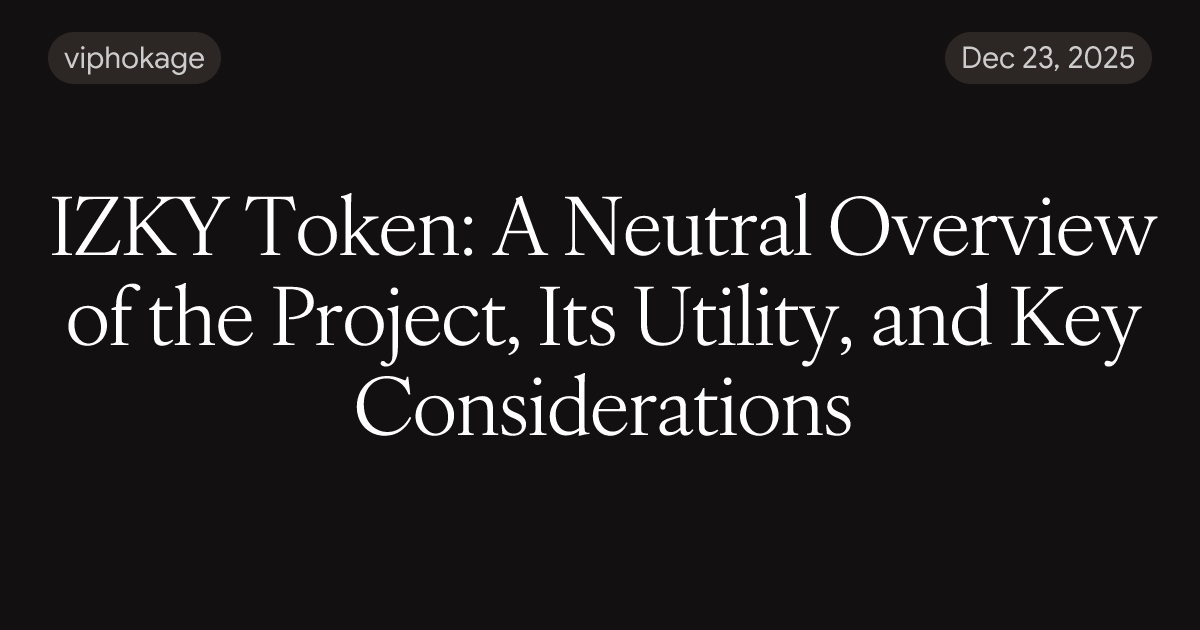 viphokage

Dec 23, 2025

IZKY Token: A Neutral Overview of the Project, Its Utility, and Key Considerations